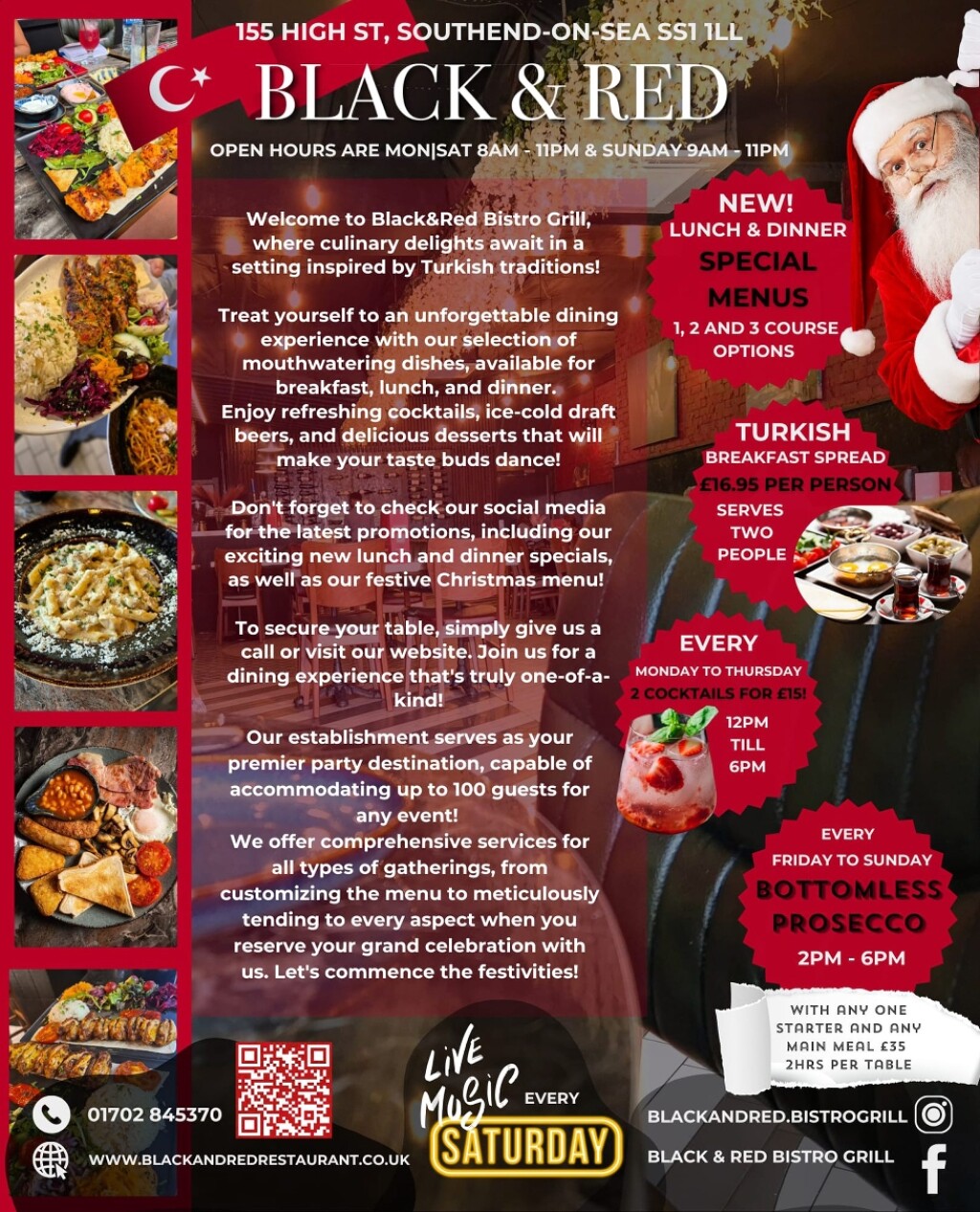 155 HIGH ST, SOUTHEND-ON-SEA SS1 1LL

BLACK & RED

OPEN HOURS ARE MON|SAT 8AM - 11PM & SUNDAY 9AM - 11PM

Welcome to Black&Red Bistro Grill, where culinary delights await in a setting inspired by Turkish traditions!

Treat yourself to an unforgettable dining experience with our selection of mouthwatering dishes, available for breakfast, lunch, and dinner. Enjoy refreshing cocktails, ice-cold draft beers, and delicious desserts that will make your taste buds dance!

Don't forget to check our social media for the latest promotions, including our exciting new lunch and dinner specials, as well as our festive Christmas menu!

To secure your table, simply give us a call or visit our website. Join us for a dining experience that's truly one-of-a-kind!

Our establishment serves as your premier party destination, capable of accommodating up to 100 guests for any event!
We offer comprehensive services for all types of gatherings, from customizing the menu to meticulously tending to every aspect when you reserve your grand celebration with us. Let's commence the festivities!

NEW!
LUNCH & DINNER
SPECIAL
MENUS
1, 2 AND 3 COURSE
OPTIONS

TURKISH
BREAKFAST SPREAD
£16.95 PER PERSON
SERVES
TWO
PEOPLE

EVERY
MONDAY TO THURSDAY
2 COCKTAILS FOR £15!
12PM
TILL
6PM

EVERY
FRIDAY TO SUNDAY
BOTTOMLESS
PROSECCO
2PM - 6PM

WITH ANY ONE
STARTER AND ANY
MAIN MEAL £35
2HRS PER TABLE

01702 845370

WWW.BLACKANDREDRESTAURANT.CO.UK

LIVE MUSIC EVERY
SATURDAY

BLACKANDRED.BISTROGRILL

BLACK & RED BISTRO GRILL